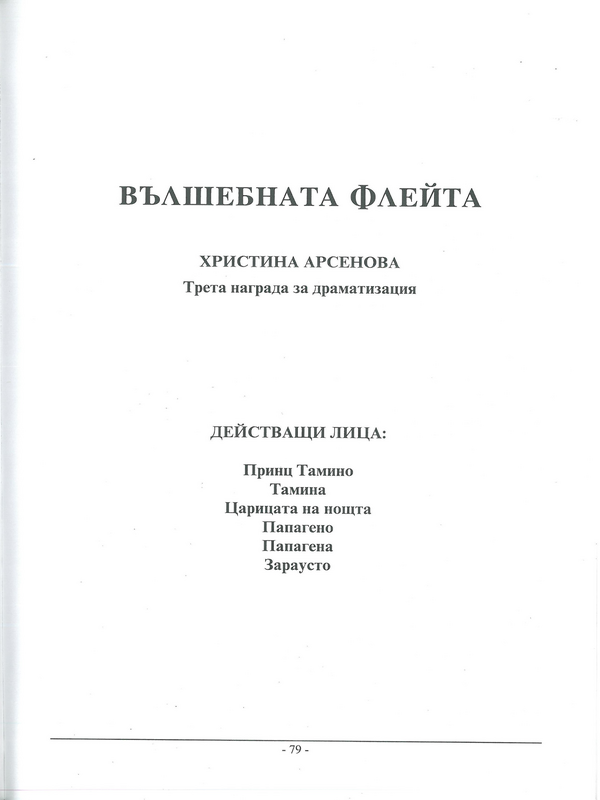 ВЪЛШЕБНАТА ФЛЕЙТА

ХРИСТИНА АРСЕНОВА
Трета награда за драматизация

ДЕЙСТВАЩИ ЛИЦА:

Принц Тамино
Тамина
Царицата на нощта
Папагено
Папагена
Зараусто

- 79 -